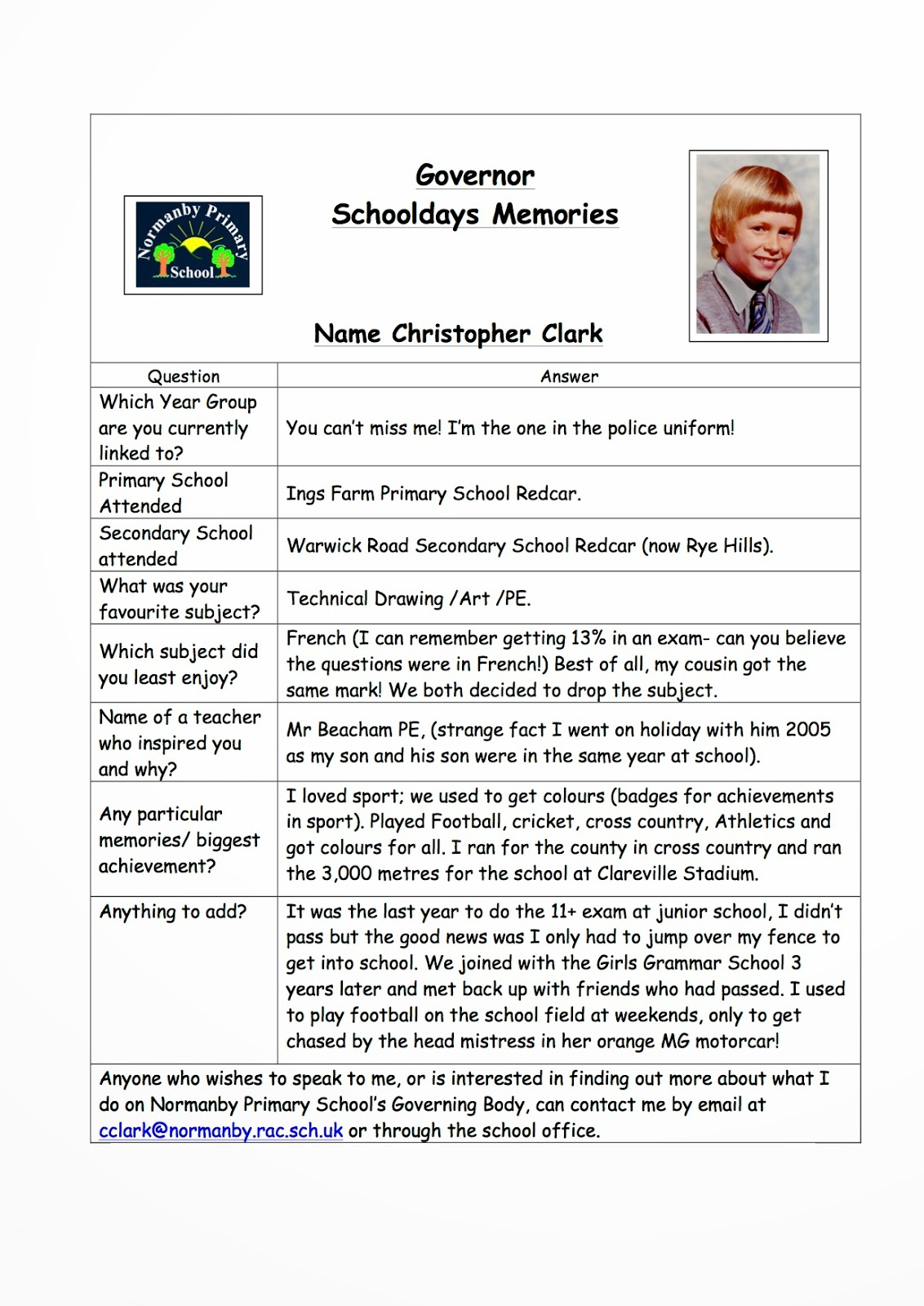 Normanby Primary School

Governor
Schooldays Memories

Name Christopher Clark

| Question | Answer |
|---|---|
| Which Year Group are you currently linked to? | You can't miss me! I'm the one in the police uniform! |
| Primary School Attended | Ings Farm Primary School Redcar. |
| Secondary School attended | Warwick Road Secondary School Redcar (now Rye Hills). |
| What was your favourite subject? | Technical Drawing /Art /PE. |
| Which subject did you least enjoy? | French (I can remember getting 13% in an exam- can you believe the questions were in French!) Best of all, my cousin got the same mark! We both decided to drop the subject. |
| Name of a teacher who inspired you and why? | Mr Beacham PE, (strange fact I went on holiday with him 2005 as my son and his son were in the same year at school). |
| Any particular memories/ biggest achievement? | I loved sport; we used to get colours (badges for achievements in sport). Played Football, cricket, cross country, Athletics and got colours for all. I ran for the county in cross country and ran the 3,000 metres for the school at Clareville Stadium. |
| Anything to add? | It was the last year to do the 11+ exam at junior school, I didn't pass but the good news was I only had to jump over my fence to get into school. We joined with the Girls Grammar School 3 years later and met back up with friends who had passed. I used to play football on the school field at weekends, only to get chased by the head mistress in her orange MG motorcar! |

Anyone who wishes to speak to me, or is interested in finding out more about what I do on Normanby Primary School's Governing Body, can contact me by email at cclark@normanby.rac.sch.uk or through the school office.